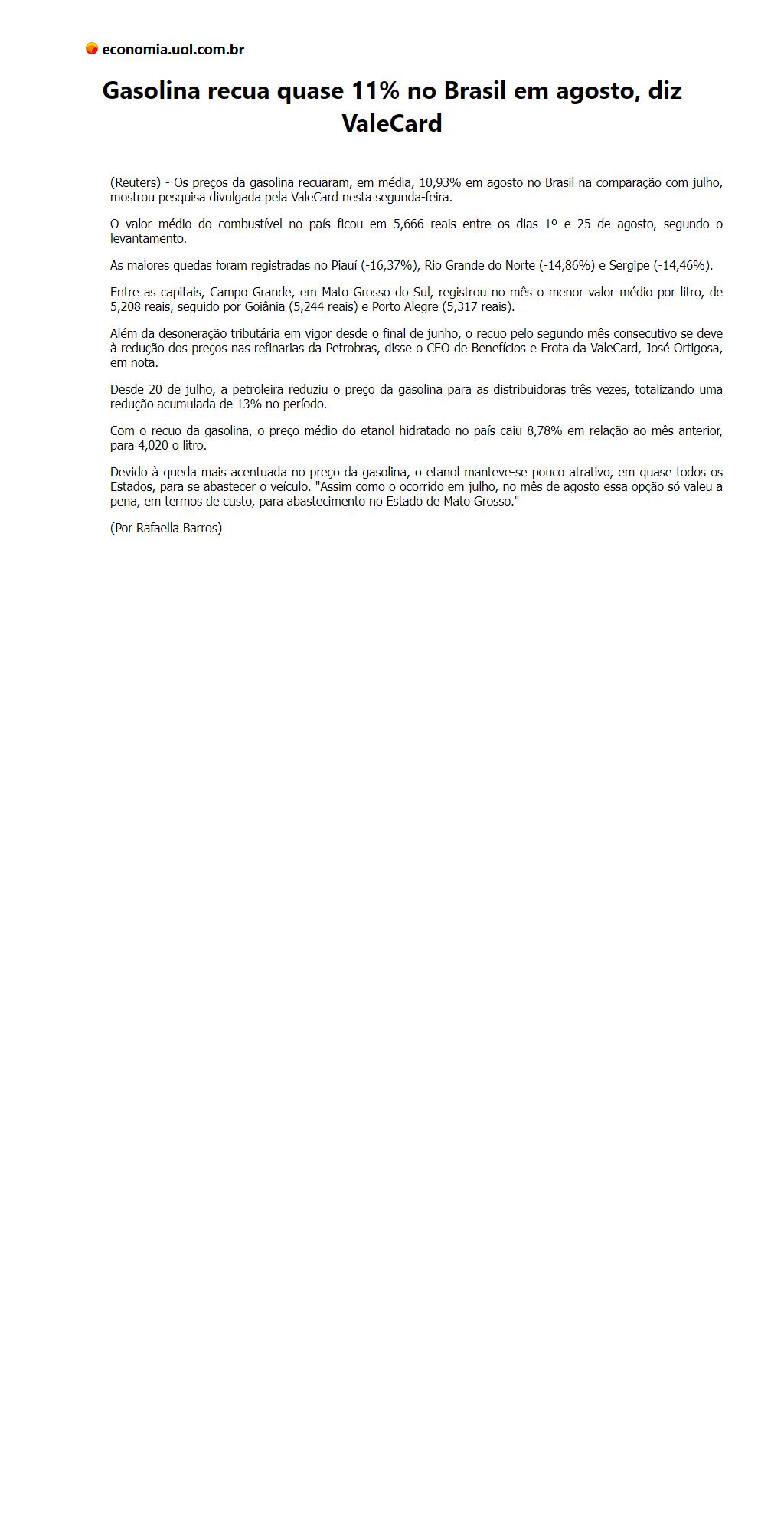 economia.uol.com.br

Gasolina recua quase 11% no Brasil em agosto, diz ValeCard

(Reuters) - Os preços da gasolina recuaram, em média, 10,93% em agosto no Brasil na comparação com julho, mostrou pesquisa divulgada pela ValeCard nesta segunda-feira.

O valor médio do combustível no país ficou em 5,666 reais entre os dias 1º e 25 de agosto, segundo o levantamento.

As maiores quedas foram registradas no Piauí (-16,37%), Rio Grande do Norte (-14,86%) e Sergipe (-14,46%).

Entre as capitais, Campo Grande, em Mato Grosso do Sul, registrou no mês o menor valor médio por litro, de 5,208 reais, seguido por Goiânia (5,244 reais) e Porto Alegre (5,317 reais).

Além da desoneração tributária em vigor desde o final de junho, o recuo pelo segundo mês consecutivo se deve à redução dos preços nas refinarias da Petrobras, disse o CEO de Benefícios e Frota da ValeCard, José Ortigosa, em nota.

Desde 20 de julho, a petroleira reduziu o preço da gasolina para as distribuidoras três vezes, totalizando uma redução acumulada de 13% no período.

Com o recuo da gasolina, o preço médio do etanol hidratado no país caiu 8,78% em relação ao mês anterior, para 4,020 o litro.

Devido à queda mais acentuada no preço da gasolina, o etanol manteve-se pouco atrativo, em quase todos os Estados, para se abastecer o veículo. "Assim como o ocorrido em julho, no mês de agosto essa opção só valeu a pena, em termos de custo, para abastecimento no Estado de Mato Grosso."

(Por Rafaella Barros)